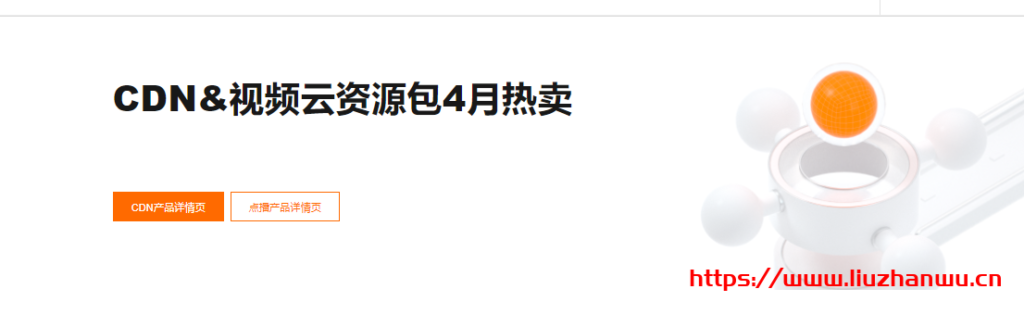 CDN&视频云资源包4月热卖

CDN产品详情页

点播产品详情页

https://www.liuzhanwu.cn